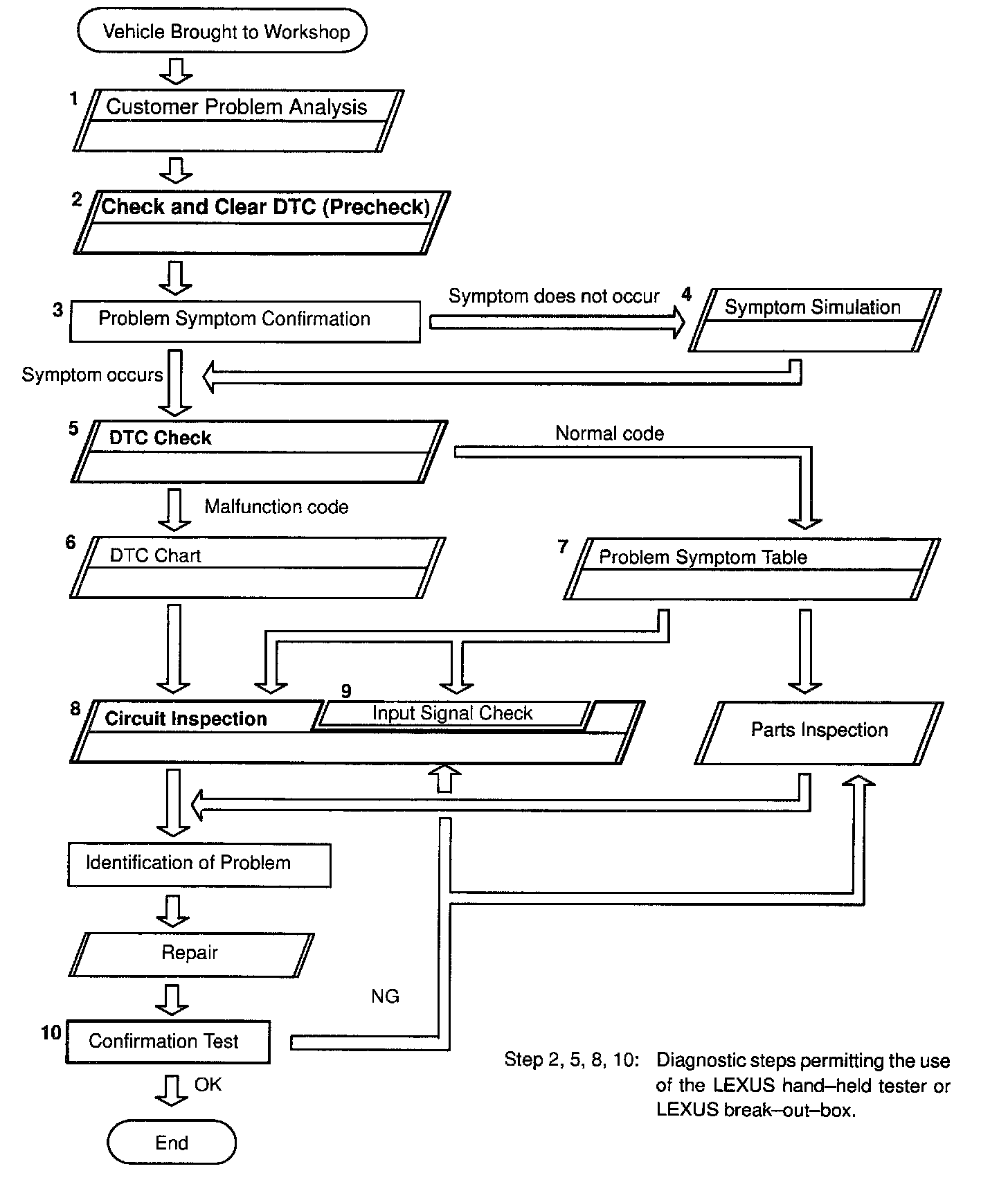 Vehicle Brought to Workshop

1 Customer Problem Analysis

2 Check and Clear DTC (Precheck)

3 Problem Symptom Confirmation

Symptom does not occur

4 Symptom Simulation

Symptom occurs

5 DTC Check

Normal code

Malfunction code

6 DTC Chart

7 Problem Symptom Table

8 Circuit Inspection

9 Input Signal Check

Parts Inspection

Identification of Problem

Repair

NG

10 Confirmation Test

OK

End

Step 2, 5, 8, 10: Diagnostic steps permitting the use of the LEXUS hand–held tester or LEXUS break–out–box.